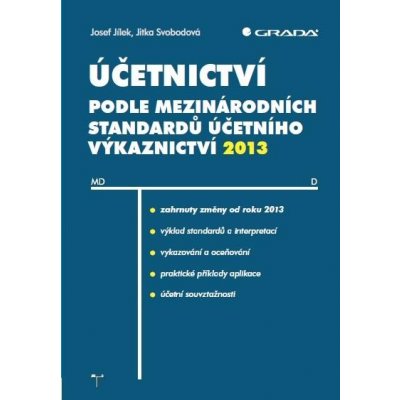 Josef Jílek, Jitka Svobodová

GRADA

ÚČETNICTVÍ
PODLE MEZINÁRODNÍCH STANDARDŮ ÚČETNÍHO VÝKAZNICTVÍ 2013

MD

D

zahrnuty změny od roku 2013

výklad standardů a interpretací

vykazování a oceňování

praktické příklady aplikace

účetní souvztažnosti